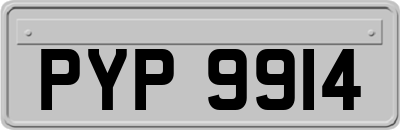 PYP 9914